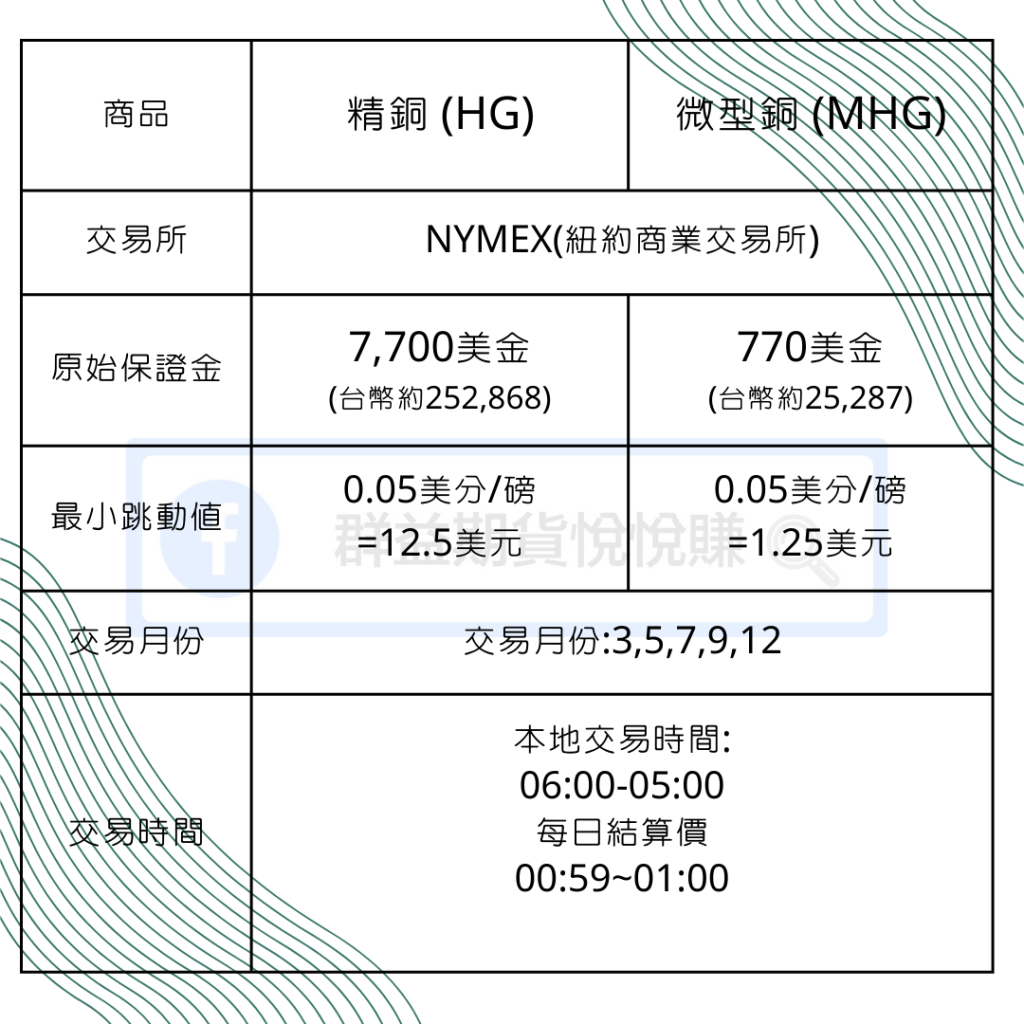 | 商品 | 精銅 (HG) | 微型銅 (MHG) |
|---|---|---|
| 交易所 | NYMEX(紐約商業交易所) | |
| 原始保證金 | 7,700美金 (台幣約252,868) | 770美金 (台幣約25,287) |
| 最小跳動值 | 0.05美分/磅 =12.5美元 | 0.05美分/磅 =1.25美元 |
| 交易月份 | 交易月份:3,5,7,9,12 | |
| 交易時間 | 本地交易時間: 06:00-05:00 每日結算價 00:59~01:00 | |

群益期貨悅悅賺